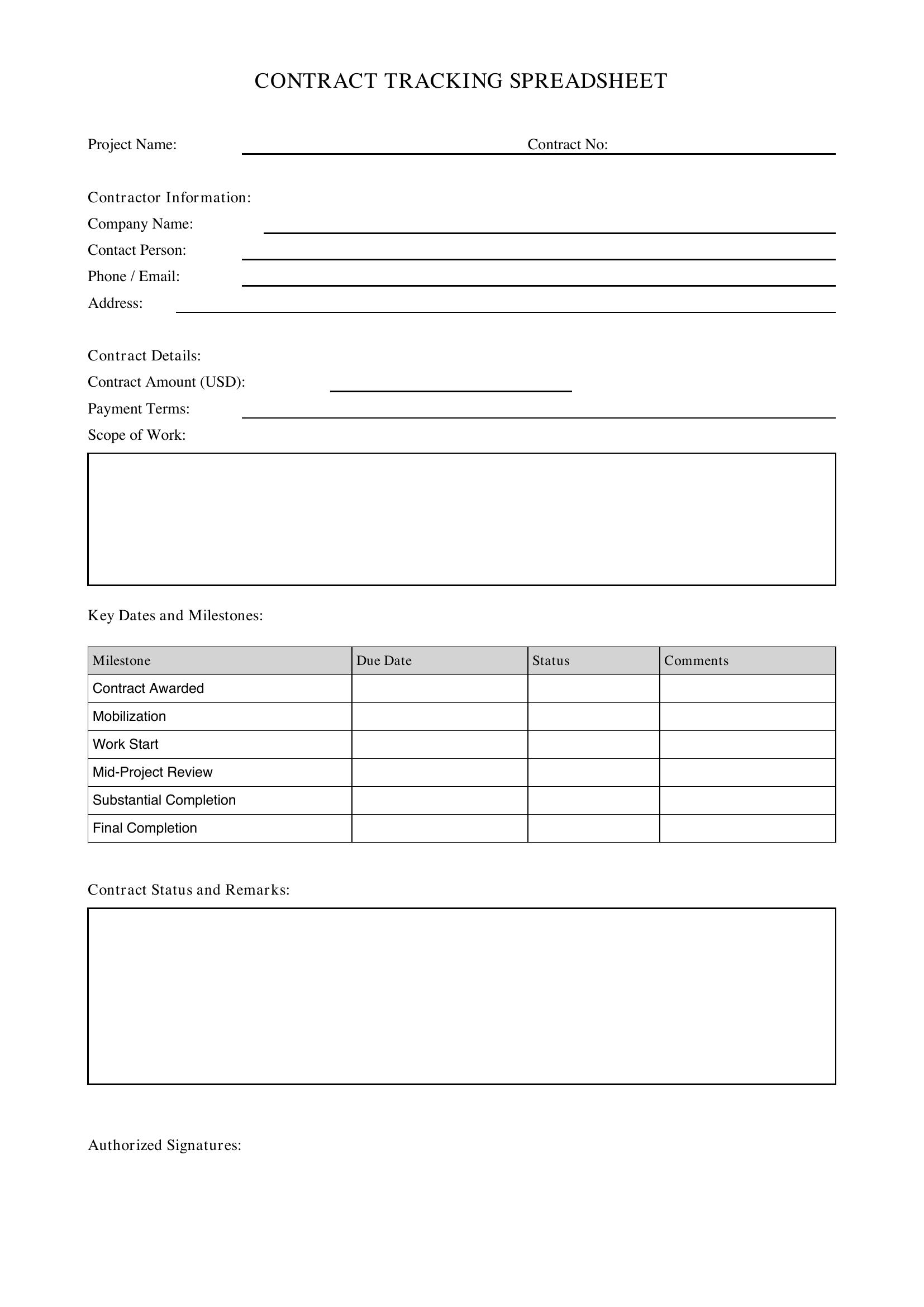 CONTRACT TRACKING SPREADSHEET

Project Name: ____ Contract No: ____

Contractor Information:
Company Name: ____
Contact Person: ____
Phone / Email: ____
Address: ____

Contract Details:
Contract Amount (USD): ____
Payment Terms: ____
Scope of Work:

Key Dates and Milestones:

| Milestone | Due Date | Status | Comments |
|---|---|---|---|
| Contract Awarded | | | |
| Mobilization | | | |
| Work Start | | | |
| Mid-Project Review | | | |
| Substantial Completion | | | |
| Final Completion | | | |

Contract Status and Remarks:

Authorized Signatures: